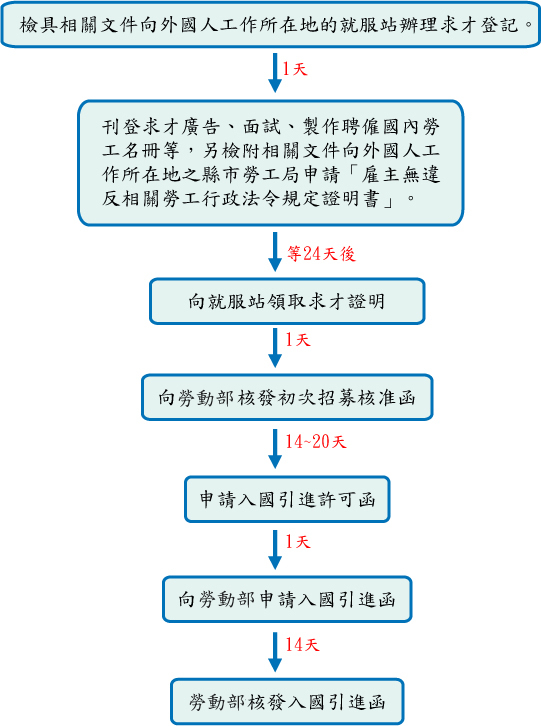 檢具相關文件向外國人工作所在地的就服站辦理求才登記。

1天

刊登求才廣告、面試、製作聘僱國內勞工名冊等，另檢附相關文件向外國人工作所在地之縣市勞工局申請「雇主無違反相關勞工行政法令規定證明書」。

等24天後

向就服站領取求才證明

1天

向勞動部核發初次招募核准函

14~20天

申請入國引進許可函

1天

向勞動部申請入國引進函

14天

勞動部核發入國引進函